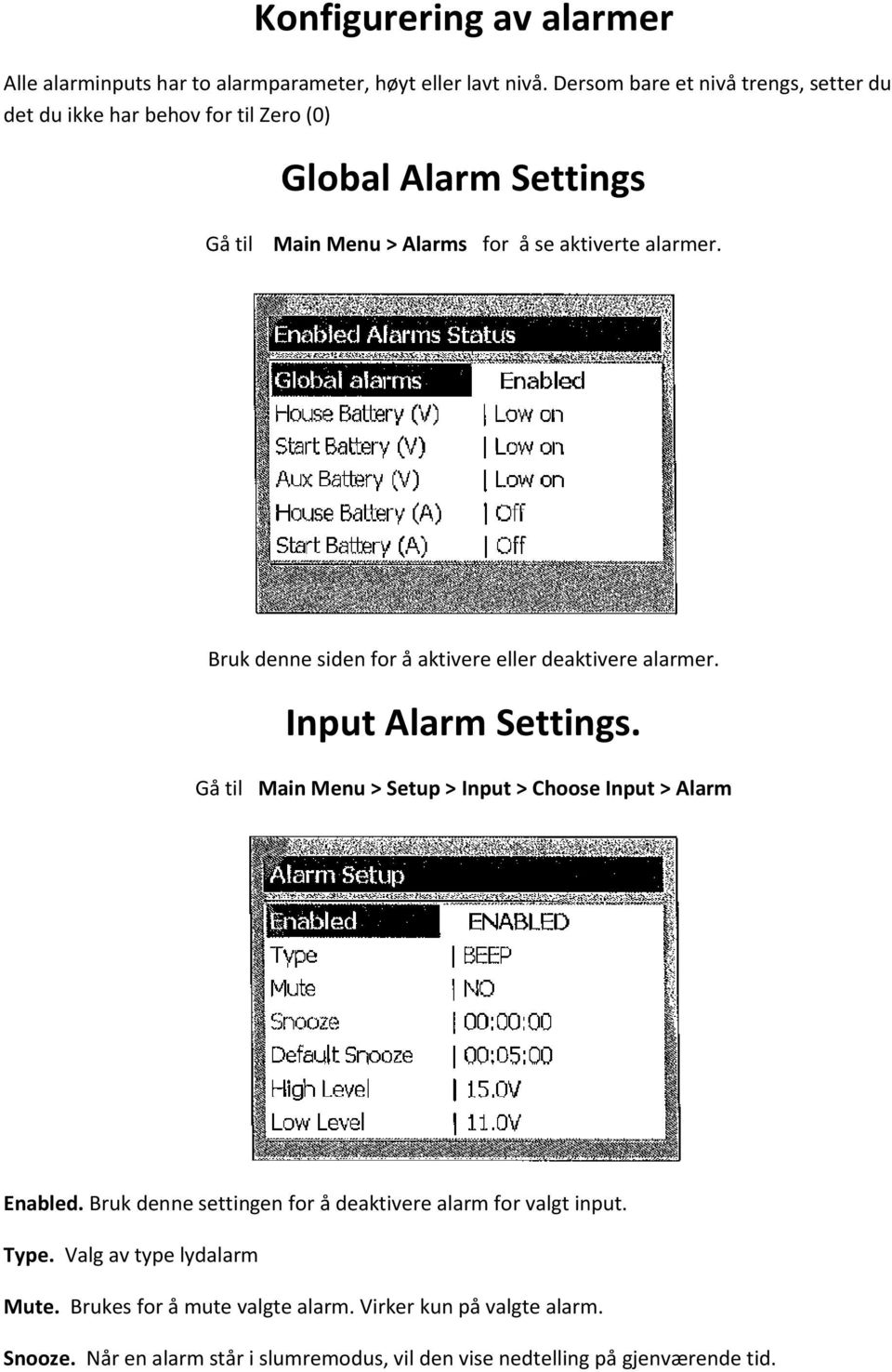 Konfigurering av alarmer

Alle alarminputs har to alarmparameter, høyt eller lavt nivå. Dersom bare et nivå trengs, setter du det du ikke har behov for til Zero (0)

Global Alarm Settings

Gå til Main Menu > Alarms for å se aktiverte alarmer.

Enabled Alarms Status

| Global alarms | Enabled |
|---|---|
| House Battery (V) | Low on |
| Start Battery (V) | Low on |
| Aux Battery (V) | Low on |
| House Battery (A) | Off |
| Start Battery (A) | Off |

Bruk denne siden for å aktivere eller deaktivere alarmer.

Input Alarm Settings.

Gå til Main Menu > Setup > Input > Choose Input > Alarm

Alarm Setup

| Enabled | ENABLED |
|---|---|
| Type | BEEP |
| Mute | NO |
| Snooze | 00:00:00 |
| Default Snooze | 00:05:00 |
| High Level | 15.0V |
| Low Level | 11.0V |

Enabled. Bruk denne settingen for å deaktivere alarm for valgt input.

Type. Valg av type lydalarm

Mute. Brukes for å mute valgte alarm. Virker kun på valgte alarm.

Snooze. Når en alarm står i slumremodus, vil den vise nedtelling på gjenværende tid.